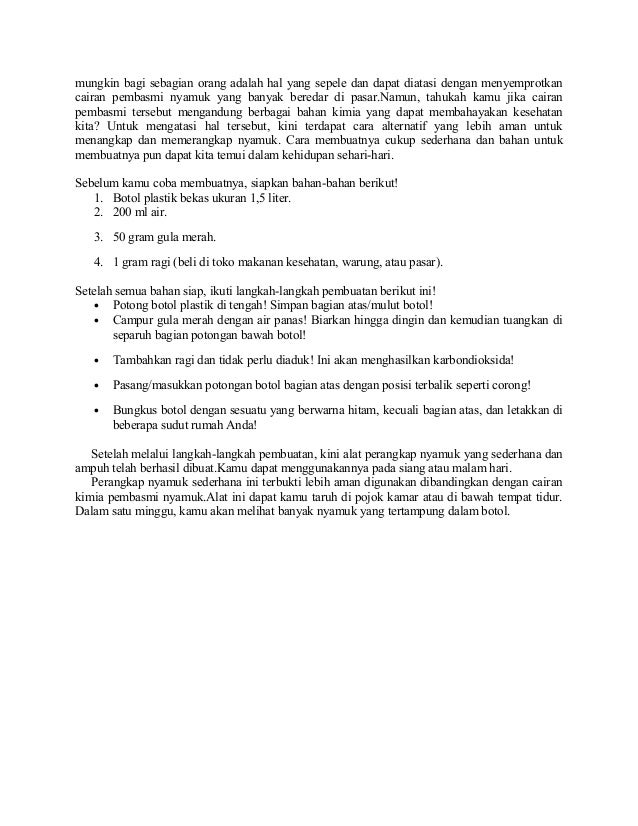 mungkin bagi sebagian orang adalah hal yang sepele dan dapat diatasi dengan menyemprotkan cairan pembasmi nyamuk yang banyak beredar di pasar.Namun, tahukah kamu jika cairan pembasmi tersebut mengandung berbagai bahan kimia yang dapat membahayakan kesehatan kita? Untuk mengatasi hal tersebut, kini terdapat cara alternatif yang lebih aman untuk menangkap dan memerangkap nyamuk. Cara membuatnya cukup sederhana dan bahan untuk membuatnya pun dapat kita temui dalam kehidupan sehari-hari.

Sebelum kamu coba membuatnya, siapkan bahan-bahan berikut!
1. Botol plastik bekas ukuran 1,5 liter.
2. 200 ml air.
3. 50 gram gula merah.
4. 1 gram ragi (beli di toko makanan kesehatan, warung, atau pasar).

Setelah semua bahan siap, ikuti langkah-langkah pembuatan berikut ini!
• Potong botol plastik di tengah! Simpan bagian atas/mulut botol!
• Campur gula merah dengan air panas! Biarkan hingga dingin dan kemudian tuangkan di separuh bagian potongan bawah botol!
• Tambahkan ragi dan tidak perlu diaduk! Ini akan menghasilkan karbondioksida!
• Pasang/masukkan potongan botol bagian atas dengan posisi terbalik seperti corong!
• Bungkus botol dengan sesuatu yang berwarna hitam, kecuali bagian atas, dan letakkan di beberapa sudut rumah Anda!

Setelah melalui langkah-langkah pembuatan, kini alat perangkap nyamuk yang sederhana dan ampuh telah berhasil dibuat.Kamu dapat menggunakannya pada siang atau malam hari.
Perangkap nyamuk sederhana ini terbukti lebih aman digunakan dibandingkan dengan cairan kimia pembasmi nyamuk.Alat ini dapat kamu taruh di pojok kamar atau di bawah tempat tidur. Dalam satu minggu, kamu akan melihat banyak nyamuk yang tertampung dalam botol.